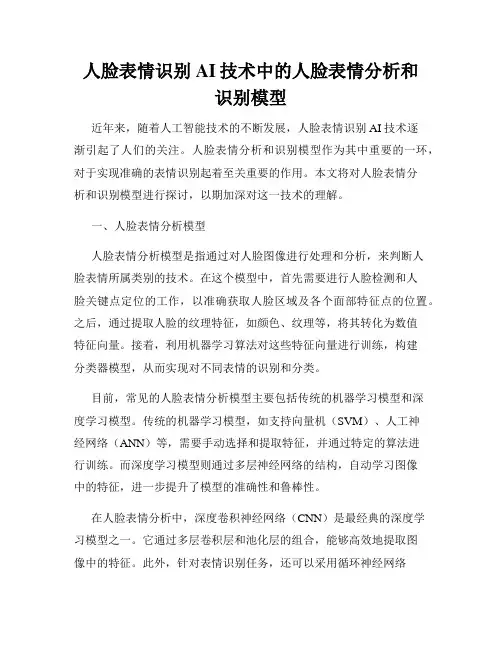 人脸表情识别 AI 技术中的人脸表情分析和识别模型

近年来，随着人工智能技术的不断发展，人脸表情识别 AI 技术逐渐引起了人们的关注。人脸表情分析和识别模型作为其中重要的一环，对于实现准确的表情识别起着至关重要的作用。本文将对人脸表情分析和识别模型进行探讨，以期加深对这一技术的理解。

一、人脸表情分析模型

人脸表情分析模型是指通过对人脸图像进行处理和分析，来判断人脸表情所属类别的技术。在这个模型中，首先需要进行人脸检测和人脸关键点定位的工作，以准确获取人脸区域及各个面部特征点的位置。之后，通过提取人脸的纹理特征，如颜色、纹理等，将其转化为数值特征向量。接着，利用机器学习算法对这些特征向量进行训练，构建分类器模型，从而实现对不同表情的识别和分类。

目前，常见的人脸表情分析模型主要包括传统的机器学习模型和深度学习模型。传统的机器学习模型，如支持向量机（SVM）、人工神经网络（ANN）等，需要手动选择和提取特征，并通过特定的算法进行训练。而深度学习模型则通过多层神经网络的结构，自动学习图像中的特征，进一步提升了模型的准确性和鲁棒性。

在人脸表情分析中，深度卷积神经网络（CNN）是最经典的深度学习模型之一。它通过多层卷积层和池化层的组合，能够高效地提取图像中的特征。此外，针对表情识别任务，还可以采用循环神经网络